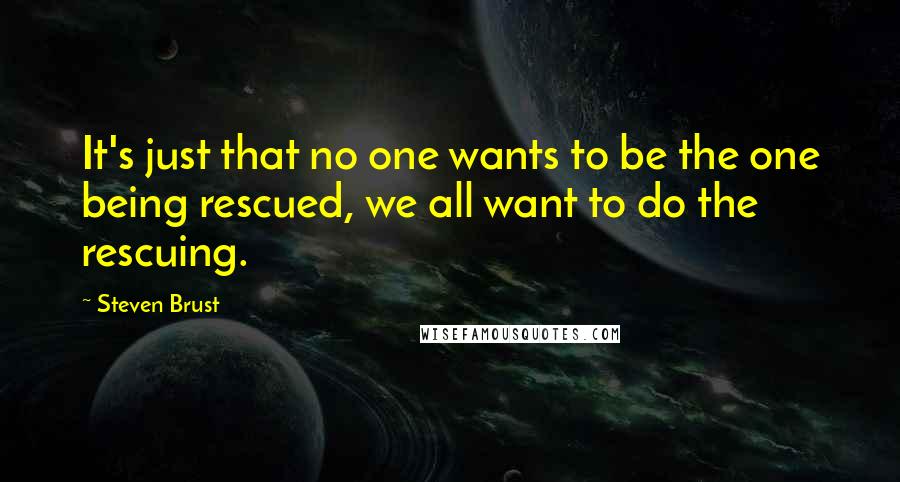 It's just that no one wants to be the one being rescued, we all want to do the rescuing.

~ Steven Brust

WISEFAMOUSQUOTES.COM